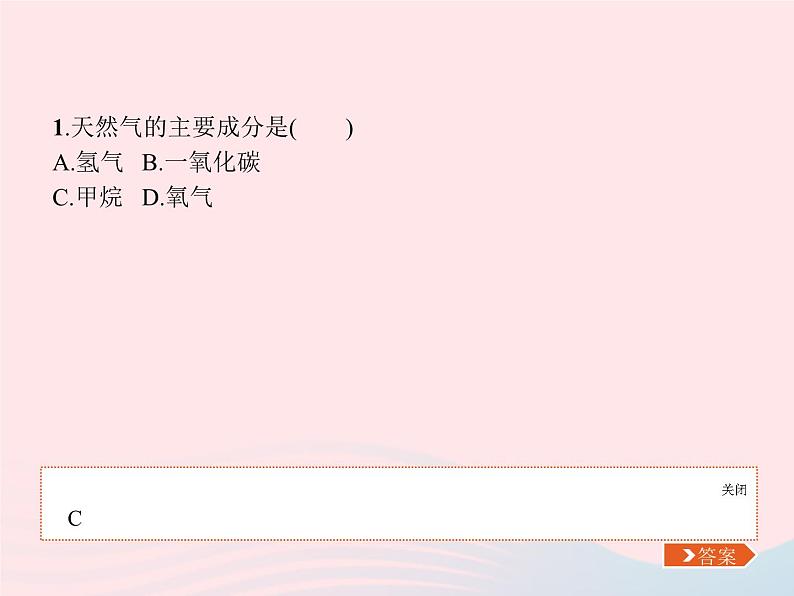 1.天然气的主要成分是(　　)
A.氢气　B.一氧化碳
C.甲烷　D.氧气

关闭
C

答案